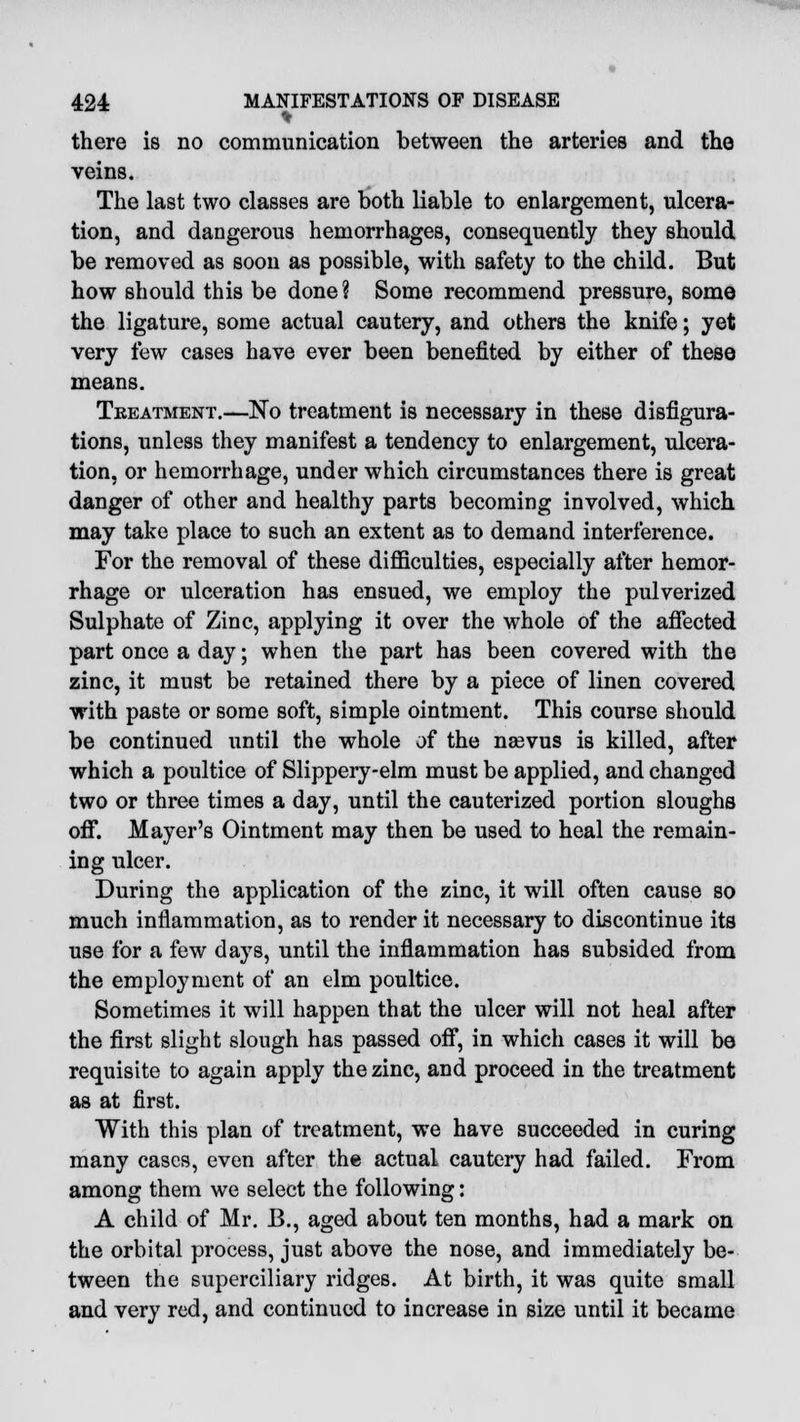 424 MANIFESTATIONS OF DISEASE

there is no communication between the arteries and the veins.

The last two classes are both liable to enlargement, ulceration, and dangerous hemorrhages, consequently they should be removed as soon as possible, with safety to the child. But how should this be done? Some recommend pressure, some the ligature, some actual cautery, and others the knife; yet very few cases have ever been benefited by either of these means.

Treatment.—No treatment is necessary in these disfigurations, unless they manifest a tendency to enlargement, ulceration, or hemorrhage, under which circumstances there is great danger of other and healthy parts becoming involved, which may take place to such an extent as to demand interference.

For the removal of these difficulties, especially after hemorrhage or ulceration has ensued, we employ the pulverized Sulphate of Zinc, applying it over the whole of the affected part once a day; when the part has been covered with the zinc, it must be retained there by a piece of linen covered with paste or some soft, simple ointment. This course should be continued until the whole of the nævus is killed, after which a poultice of Slippery-elm must be applied, and changed two or three times a day, until the cauterized portion sloughs off. Mayer's Ointment may then be used to heal the remaining ulcer.

During the application of the zinc, it will often cause so much inflammation, as to render it necessary to discontinue its use for a few days, until the inflammation has subsided from the employment of an elm poultice.

Sometimes it will happen that the ulcer will not heal after the first slight slough has passed off, in which cases it will be requisite to again apply the zinc, and proceed in the treatment as at first.

With this plan of treatment, we have succeeded in curing many cases, even after the actual cautery had failed. From among them we select the following:

A child of Mr. B., aged about ten months, had a mark on the orbital process, just above the nose, and immediately between the superciliary ridges. At birth, it was quite small and very red, and continued to increase in size until it became